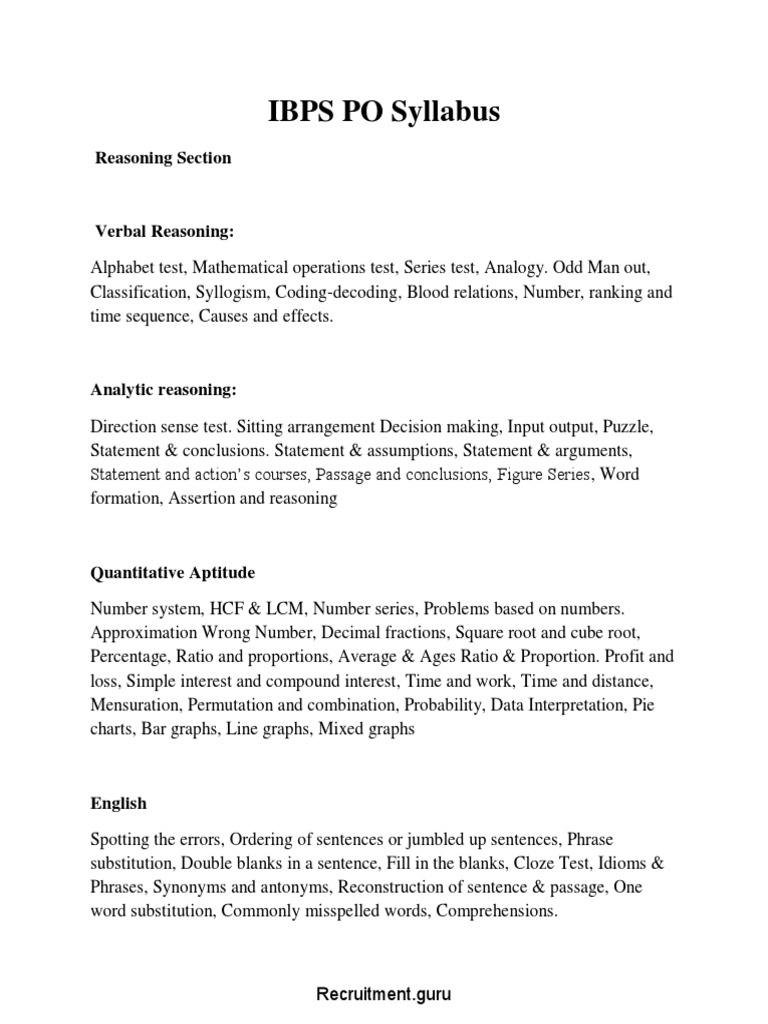 IBPS PO Syllabus

Reasoning Section

Verbal Reasoning:

Alphabet test, Mathematical operations test, Series test, Analogy. Odd Man out, Classification, Syllogism, Coding-decoding, Blood relations, Number, ranking and time sequence, Causes and effects.

Analytic reasoning:

Direction sense test. Sitting arrangement Decision making, Input output, Puzzle, Statement & conclusions. Statement & assumptions, Statement & arguments, Statement and action's courses, Passage and conclusions, Figure Series, Word formation, Assertion and reasoning

Quantitative Aptitude

Number system, HCF & LCM, Number series, Problems based on numbers. Approximation Wrong Number, Decimal fractions, Square root and cube root, Percentage, Ratio and proportions, Average & Ages Ratio & Proportion. Profit and loss, Simple interest and compound interest, Time and work, Time and distance, Mensuration, Permutation and combination, Probability, Data Interpretation, Pie charts, Bar graphs, Line graphs, Mixed graphs

English

Spotting the errors, Ordering of sentences or jumbled up sentences, Phrase substitution, Double blanks in a sentence, Fill in the blanks, Cloze Test, Idioms & Phrases, Synonyms and antonyms, Reconstruction of sentence & passage, One word substitution, Commonly misspelled words, Comprehensions.

Recruitment.guru